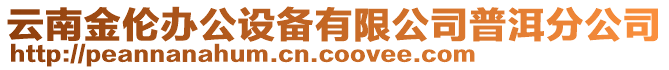 云南金伦办公设备有限公司普洱分公司
http://peannanahum.cn.coovee.com